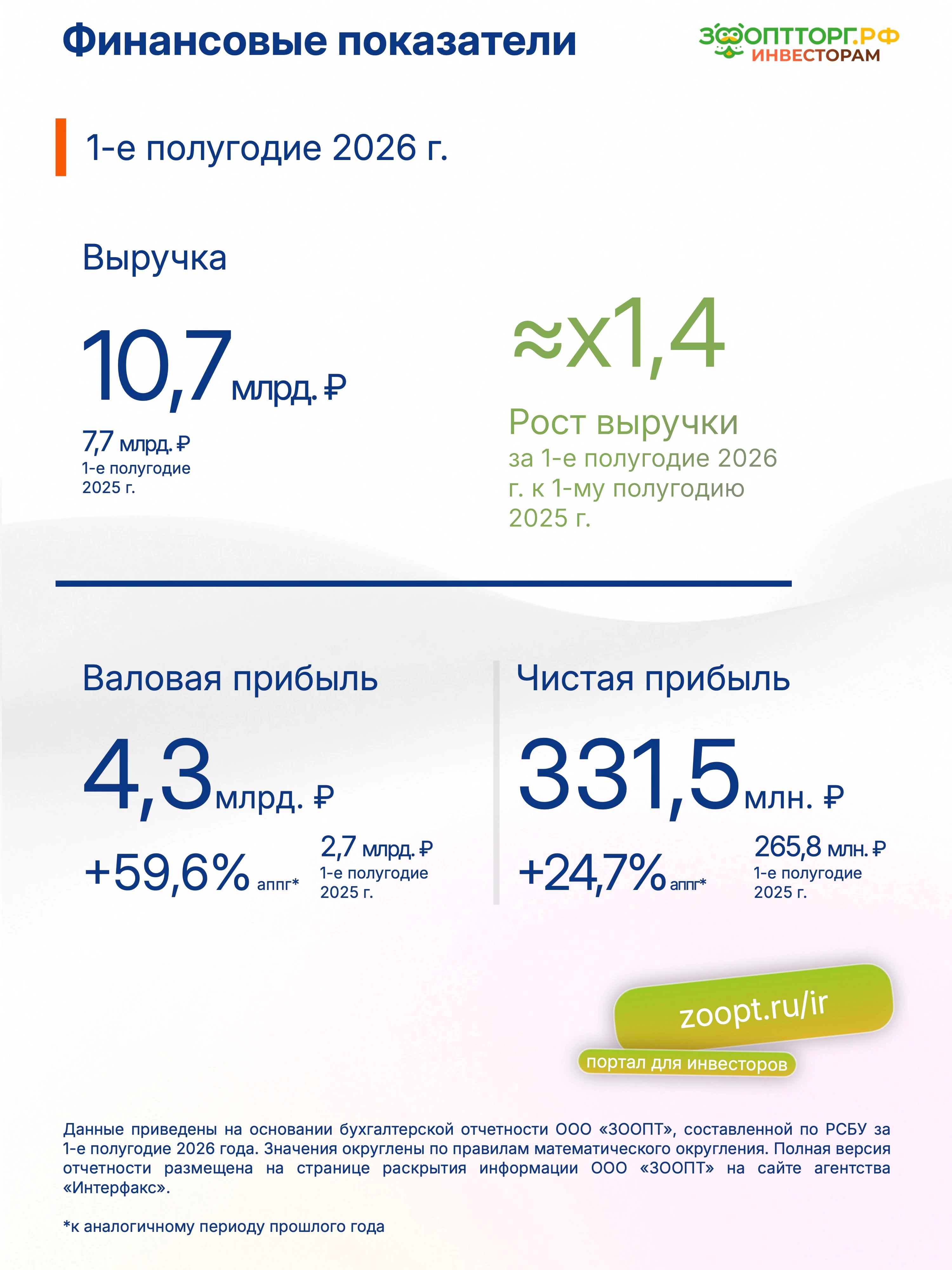 Финансовые показатели

ЗООПТТОРГ.РФ
ИНВЕСТОРАМ

1-е полугодие 2026 г.

Выручка

10,7 млрд. ₽

7,7 млрд. ₽
1-е полугодие 2025 г.

≈x1,4

Рост выручки
за 1-е полугодие 2026 г. к 1-му полугодию 2025 г.

Валовая прибыль

4,3 млрд. ₽

+59,6% аппг*

2,7 млрд. ₽
1-е полугодие 2025 г.

Чистая прибыль

331,5 млн. ₽

+24,7% аппг*

265,8 млн. ₽
1-е полугодие 2025 г.

zoopt.ru/ir
портал для инвесторов

Данные приведены на основании бухгалтерской отчетности ООО «ЗООПТ», составленной по РСБУ за 1-е полугодие 2026 года. Значения округлены по правилам математического округления. Полная версия отчетности размещена на странице раскрытия информации ООО «ЗООПТ» на сайте агентства «Интерфакс».

*к аналогичному периоду прошлого года